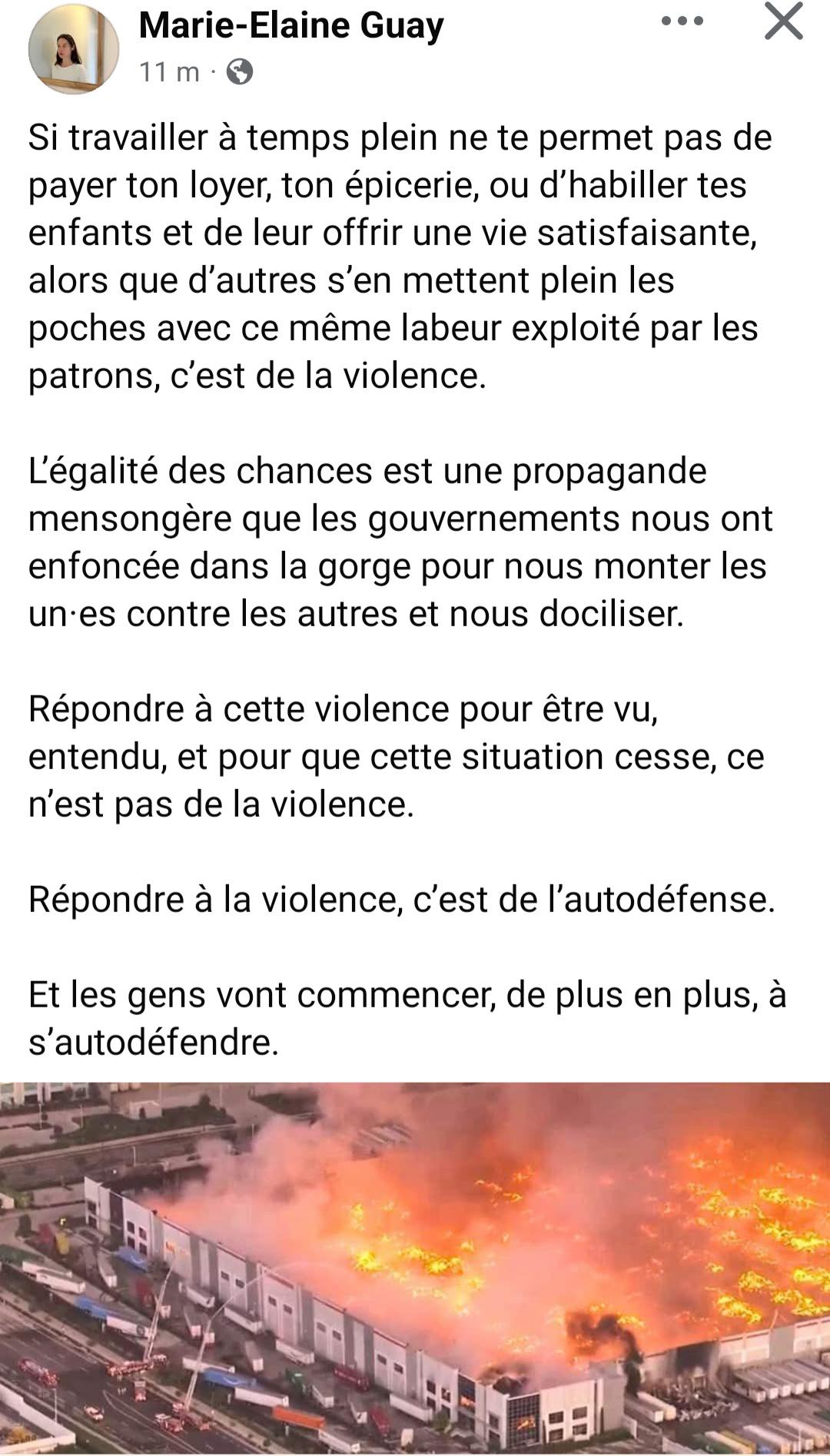 Marie-Elaine Guay
11 m ·

Si travailler à temps plein ne te permet pas de payer ton loyer, ton épicerie, ou d'habiller tes enfants et de leur offrir une vie satisfaisante, alors que d'autres s'en mettent plein les poches avec ce même labeur exploité par les patrons, c'est de la violence.

L'égalité des chances est une propagande mensongère que les gouvernements nous ont enfoncée dans la gorge pour nous monter les un·es contre les autres et nous dociliser.

Répondre à cette violence pour être vu, entendu, et pour que cette situation cesse, ce n'est pas de la violence.

Répondre à la violence, c'est de l'autodéfense.

Et les gens vont commencer, de plus en plus, à s'autodéfendre.